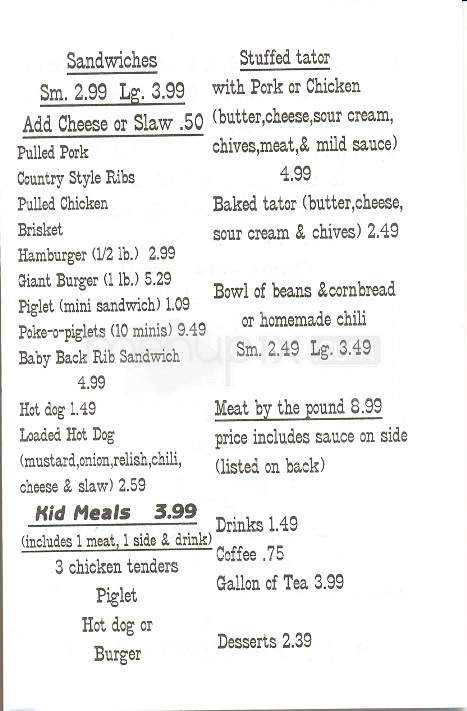 Sandwiches
Sm. 2.99 Lg. 3.99
Add Cheese or Slaw .50
Pulled Pork
Country Style Ribs
Pulled Chicken
Brisket
Hamburger (1/2 lb.) 2.99
Giant Burger (1 lb.) 5.29
Piglet (mini sandwich) 1.09
Poke-o-piglets (10 minis) 9.49
Baby Back Rib Sandwich 4.99
Hot dog 1.49
Loaded Hot Dog (mustard,onion,relish,chili, cheese & slaw) 2.59

Kid Meals 3.99
(includes 1 meat, 1 side & drink)
3 chicken tenders
Piglet
Hot dog or
Burger

Stuffed tator
with Pork or Chicken (butter,cheese,sour cream, chives,meat,& mild sauce)
4.99
Baked tator (butter,cheese, sour cream & chives) 2.49

Bowl of beans &cornbread or homemade chili
Sm. 2.49 Lg. 3.49

Meat by the pound 8.99
price includes sauce on side (listed on back)

Drinks 1.49
Coffee .75
Gallon of Tea 3.99

Desserts 2.39